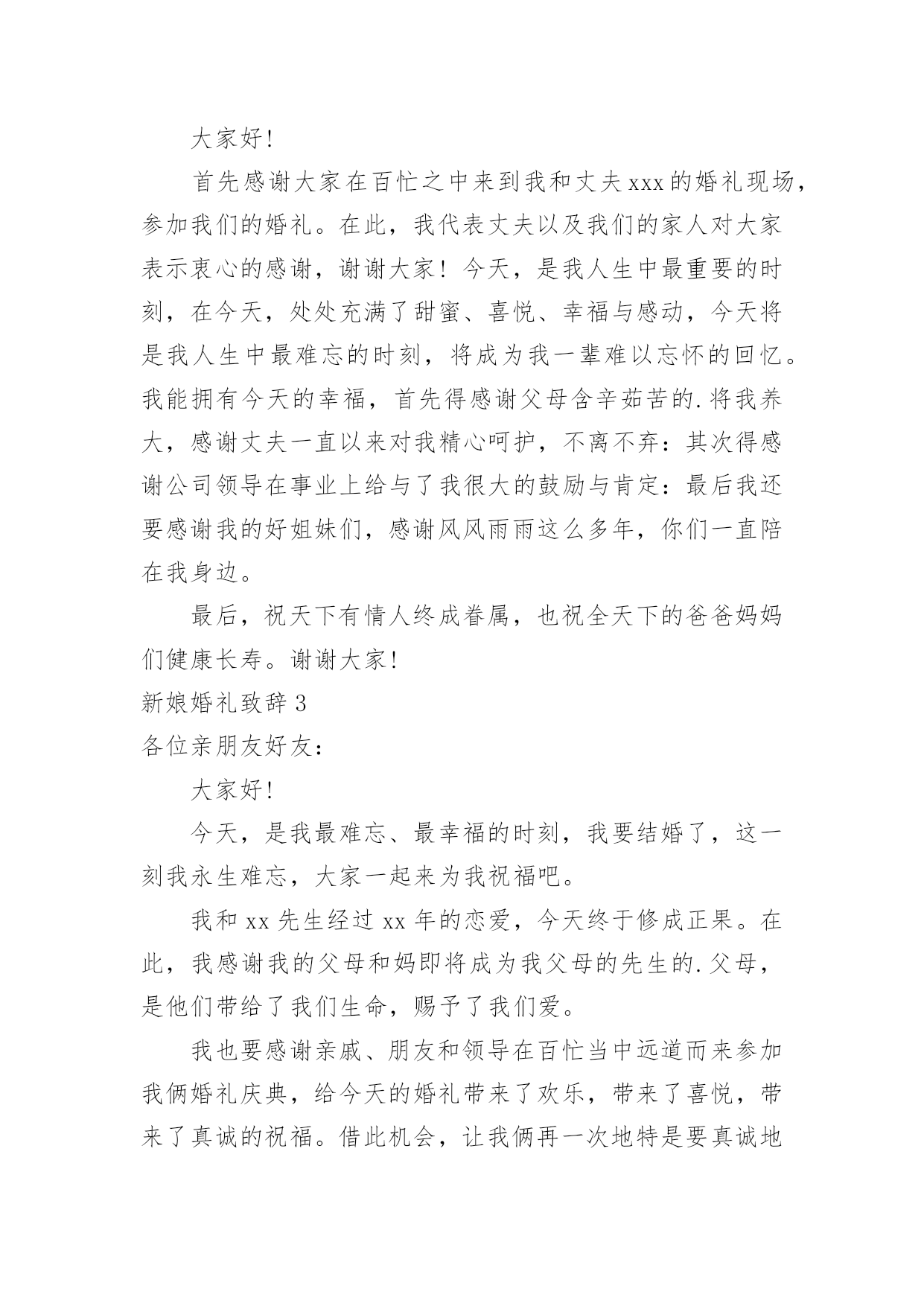 大家好!

首先感谢大家在百忙之中来到我和丈夫xxx的婚礼现场，参加我们的婚礼。在此，我代表丈夫以及我们的家人对大家表示衷心的感谢，谢谢大家！今天，是我人生中最重要的时刻，在今天，处处充满了甜蜜、喜悦、幸福与感动，今天将是我人生中最难忘的时刻，将成为我一辈难以忘怀的回忆。我能拥有今天的幸福，首先得感谢父母含辛茹苦的.将我养大，感谢丈夫一直以来对我精心呵护，不离不弃：其次得感谢公司领导在事业上给与了我很大的鼓励与肯定：最后我还要感谢我的好姐妹们，感谢风风雨雨这么多年，你们一直陪在我身边。

最后，祝天下有情人终成眷属，也祝全天下的爸爸妈妈们健康长寿。谢谢大家!

新娘婚礼致辞3

各位亲朋友好友:

大家好!

今天，是我最难忘、最幸福的时刻，我要结婚了，这一刻我永生难忘，大家一起来为我祝福吧。

我和xx先生经过xx年的恋爱，今天终于修成正果。在此，我感谢我的父母和妈即将成为我父母的先生的.父母，是他们带给了我们生命，赐予了我们爱。

我也要感谢亲戚、朋友和领导在百忙当中远道而来参加我俩婚礼庆典，给今天的婚礼带来了欢乐，带来了喜悦，带来了真诚的祝福。借此机会，让我俩再一次地特是要真诚地